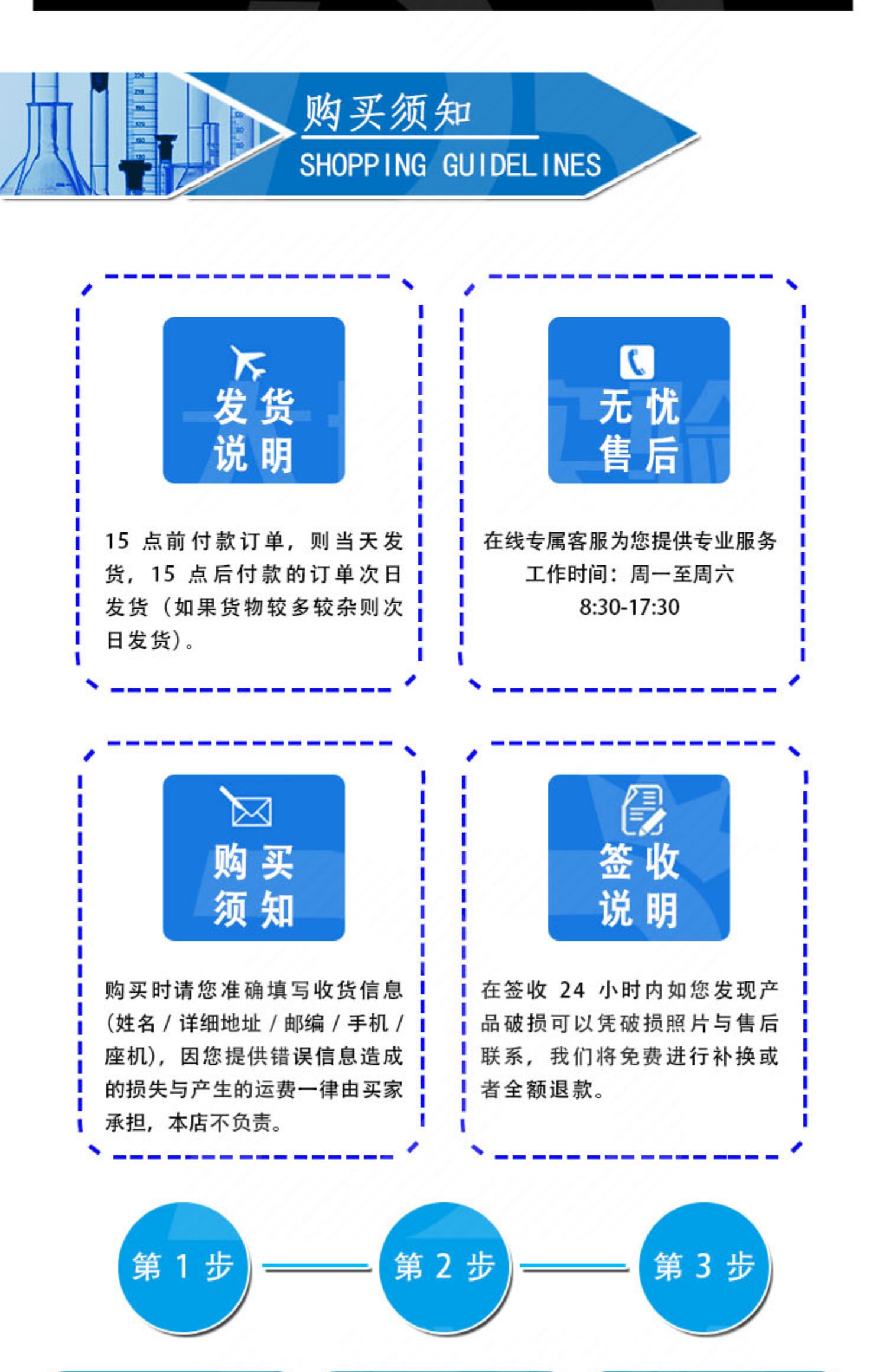 购买须知
SHOPPING GUIDELINES

发货
说明

15点前付款订单，则当天发货，15点后付款的订单次日发货（如果货物较多较杂则次日发货）。

无忧
售后

在线专属客服为您提供专业服务
工作时间：周一至周六
8:30-17:30

购买
须知

购买时请您准确填写收货信息（姓名/详细地址/邮编/手机/座机），因您提供错误信息造成的损失与产生的运费一律由买家承担，本店不负责。

签收
说明

在签收24小时内如您发现产品破损可以凭破损照片与售后联系，我们将免费进行补换或者全额退款。

第1步

第2步

第3步